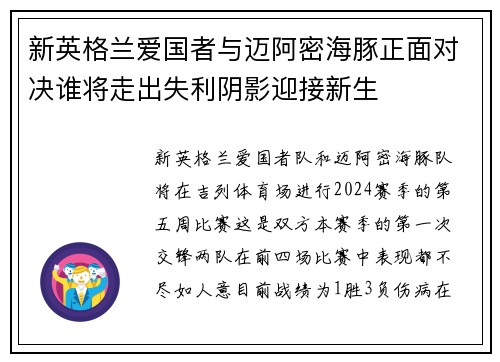 新英格兰爱国者与迈阿密海豚正面对决谁将走出失利阴影迎接新生

新英格兰爱国者队和迈阿密海豚队将在吉列体育场进行2024赛季的第五周比赛这是双方本赛季的第一次交锋两队在前四场比赛中表现都不尽如人意目前战绩为1胜3负伤病在